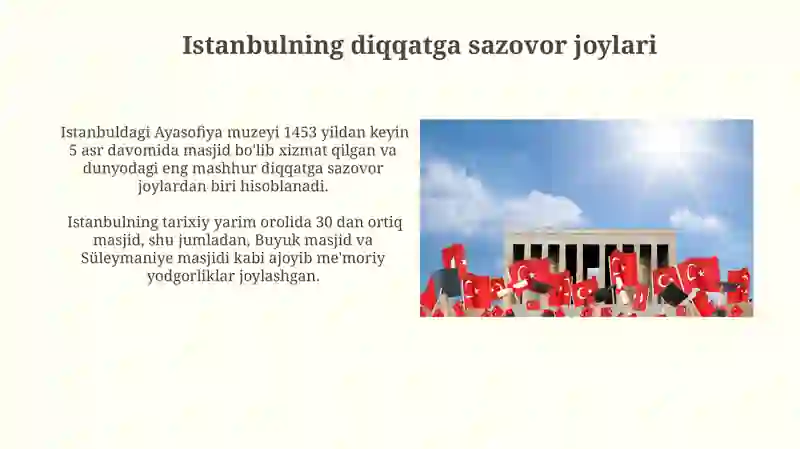 Istanbulning diqqatga sazovor joylari

Istanbuldagi Ayasofiya muzeyi 1453 yildan keyin 5 asr davomida masjid bo'lib xizmat qilgan va dunyodagi eng mashhur diqqatga sazovor joylardan biri hisoblanadi.

Istanbulning tarixiy yarim orolida 30 dan ortiq masjid, shu jumladan, Buyuk masjid va Süleymaniye masjidi kabi ajoyib me'moriy yodgorliklar joylashgan.